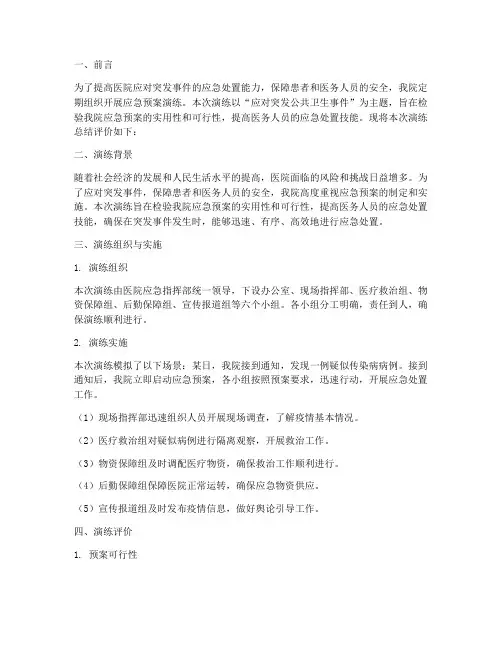 一、前言

为了提高医院应对突发事件的应急处置能力，保障患者和医务人员的安全，我院定期组织开展应急预案演练。本次演练以“应对突发公共卫生事件”为主题，旨在检验我院应急预案的实用性和可行性，提高医务人员的应急处置技能。现将本次演练总结评价如下：

二、演练背景

随着社会经济的发展和人民生活水平的提高，医院面临的风险和挑战日益增多。为了应对突发事件，保障患者和医务人员的安全，我院高度重视应急预案的制定和实施。本次演练旨在检验我院应急预案的实用性和可行性，提高医务人员的应急处置技能，确保在突发事件发生时，能够迅速、有序、高效地进行应急处置。

三、演练组织与实施

1. 演练组织

本次演练由医院应急指挥部统一领导，下设办公室、现场指挥部、医疗救治组、物资保障组、后勤保障组、宣传报道组等六个小组。各小组分工明确，责任到人，确保演练顺利进行。

2. 演练实施

本次演练模拟了以下场景：某日，我院接到通知，发现一例疑似传染病病例。接到通知后，我院立即启动应急预案，各小组按照预案要求，迅速行动，开展应急处置工作。

（1）现场指挥部迅速组织人员开展现场调查，了解疫情基本情况。

（2）医疗救治组对疑似病例进行隔离观察，开展救治工作。

（3）物资保障组及时调配医疗物资，确保救治工作顺利进行。

（4）后勤保障组保障医院正常运转，确保应急物资供应。

（5）宣传报道组及时发布疫情信息，做好舆论引导工作。

四、演练评价

1. 预案可行性